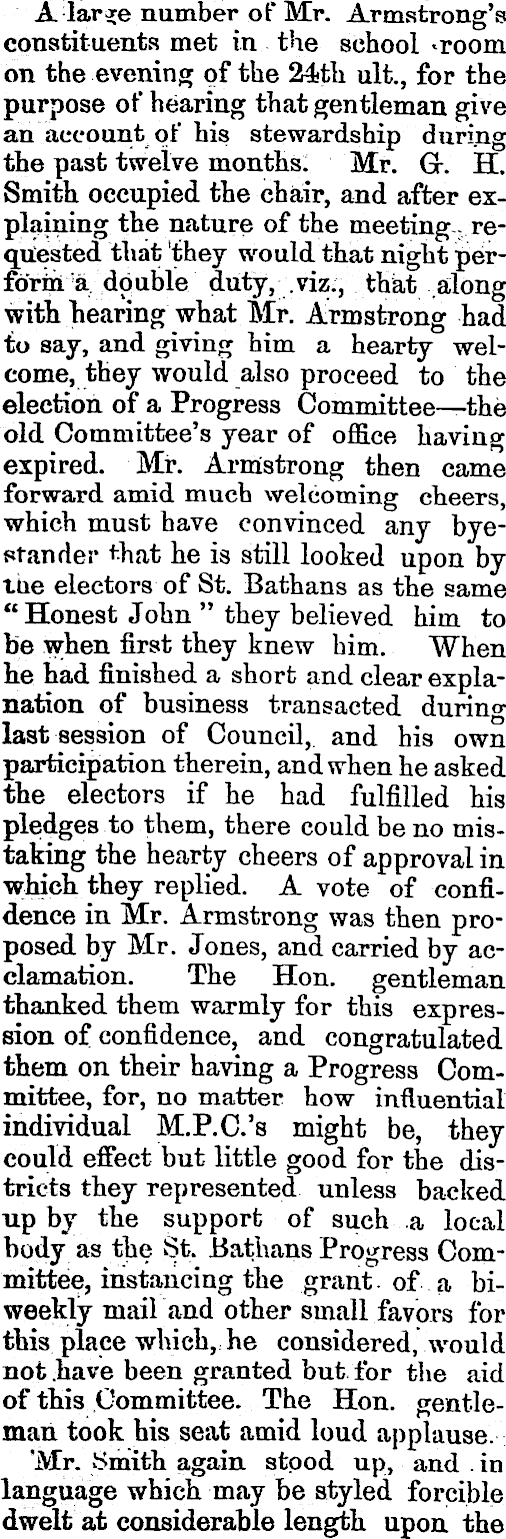 A large number of Mr. Armstrong's constituents met in the school room on the evening of the 24th ult., for the purpose of hearing that gentleman give an account of his stewardship during the past twelve months. Mr. G. H. Smith occupied the chair, and after explaining the nature of the meeting requested that they would that night perform a double duty, viz., that along with hearing what Mr. Armstrong had to say, and giving him a hearty welcome, they would also proceed to the election of a Progress Committee—the old Committee's year of office having expired. Mr. Armstrong then came forward amid much welcoming cheers, which must have convinced any byestander that he is still looked upon by the electors of St. Bathans as the same "Honest John" they believed him to be when first they knew him. When he had finished a short and clear explanation of business transacted during last session of Council, and his own participation therein, and when he asked the electors if he had fulfilled his pledges to them, there could be no mistaking the hearty cheers of approval in which they replied. A vote of confidence in Mr. Armstrong was then proposed by Mr. Jones, and carried by acclamation. The Hon. gentleman thanked them warmly for this expression of confidence, and congratulated them on their having a Progress Committee, for, no matter how influential individual M.P.C.'s might be, they could effect but little good for the districts they represented unless backed up by the support of such a local body as the St. Bathans Progress Committee, instancing the grant of a biweekly mail and other small favors for this place which, he considered, would not have been granted but for the aid of this Committee. The Hon. gentleman took his seat amid loud applause.

Mr. Smith again stood up, and in language which may be styled forcible dwelt at considerable length upon the